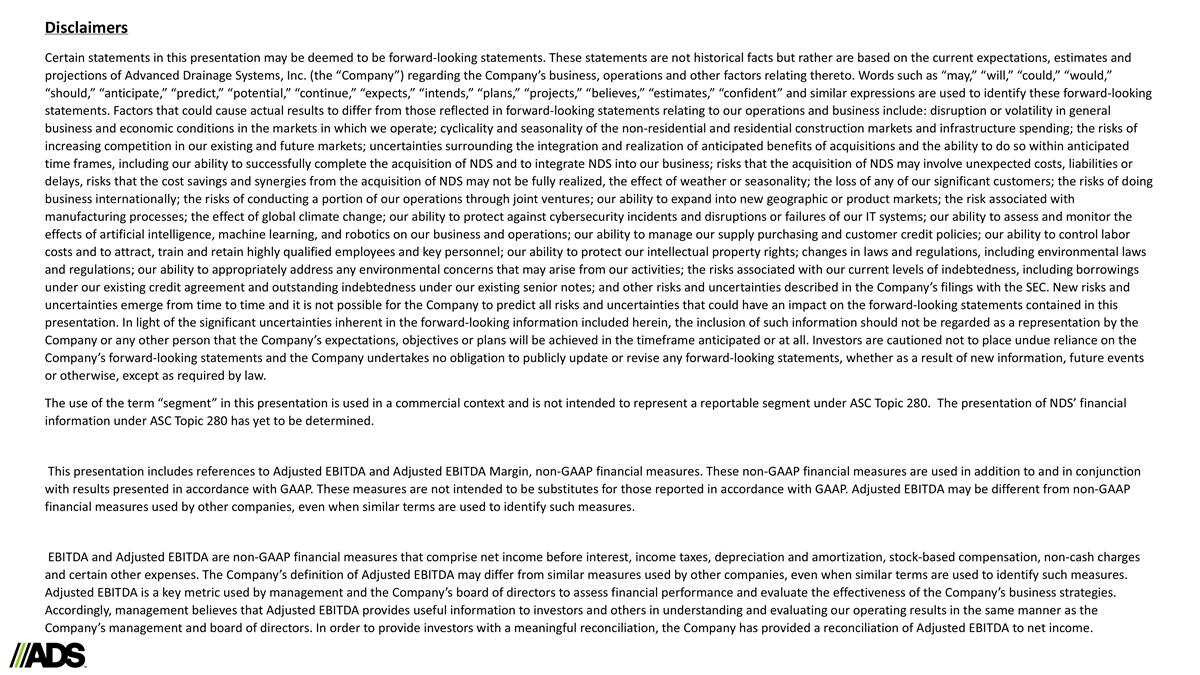 Disclaimers

Certain statements in this presentation may be deemed to be forward-looking statements. These statements are not historical facts but rather are based on the current expectations, estimates and projections of Advanced Drainage Systems, Inc. (the “Company”) regarding the Company’s business, operations and other factors relating thereto. Words such as “may,” “will,” “could,” “would,” “should,” “anticipate,” “predict,” “potential,” “continue,” “expects,” “intends,” “plans,” “projects,” “believes,” “estimates,” “confident” and similar expressions are used to identify these forward-looking statements. Factors that could cause actual results to differ from those reflected in forward-looking statements relating to our operations and business include: disruption or volatility in general business and economic conditions in the markets in which we operate; cyclicality and seasonality of the non-residential and residential construction markets and infrastructure spending; the risks of increasing competition in our existing and future markets; uncertainties surrounding the integration and realization of anticipated benefits of acquisitions and the ability to do so within anticipated time frames, including our ability to successfully complete the acquisition of NDS and to integrate NDS into our business; risks that the acquisition of NDS may involve unexpected costs, liabilities or delays, risks that the cost savings and synergies from the acquisition of NDS may not be fully realized, the effect of weather or seasonality; the loss of any of our significant customers; the risks of doing business internationally; the risks of conducting a portion of our operations through joint ventures; our ability to expand into new geographic or product markets; the risk associated with manufacturing processes; the effect of global climate change; our ability to protect against cybersecurity incidents and disruptions or failures of our IT systems; our ability to assess and monitor the effects of artificial intelligence, machine learning, and robotics on our business and operations; our ability to manage our supply purchasing and customer credit policies; our ability to control labor costs and to attract, train and retain highly qualified employees and key personnel; our ability to protect our intellectual property rights; changes in laws and regulations, including environmental laws and regulations; our ability to appropriately address any environmental concerns that may arise from our activities; the risks associated with our current levels of indebtedness, including borrowings under our existing credit agreement and outstanding indebtedness under our existing senior notes; and other risks and uncertainties described in the Company’s filings with the SEC. New risks and uncertainties emerge from time to time and it is not possible for the Company to predict all risks and uncertainties that could have an impact on the forward-looking statements contained in this presentation. In light of the significant uncertainties inherent in the forward-looking information included herein, the inclusion of such information should not be regarded as a representation by the Company or any other person that the Company’s expectations, objectives or plans will be achieved in the timeframe anticipated or at all. Investors are cautioned not to place undue reliance on the Company’s forward-looking statements and the Company undertakes no obligation to publicly update or revise any forward-looking statements, whether as a result of new information, future events or otherwise, except as required by law.

The use of the term “segment” in this presentation is used in a commercial context and is not intended to represent a reportable segment under ASC Topic 280. The presentation of NDS’ financial information under ASC Topic 280 has yet to be determined.

This presentation includes references to Adjusted EBITDA and Adjusted EBITDA Margin, non-GAAP financial measures. These non-GAAP financial measures are used in addition to and in conjunction with results presented in accordance with GAAP. These measures are not intended to be substitutes for those reported in accordance with GAAP. Adjusted EBITDA may be different from non-GAAP financial measures used by other companies, even when similar terms are used to identify such measures.

EBITDA and Adjusted EBITDA are non-GAAP financial measures that comprise net income before interest, income taxes, depreciation and amortization, stock-based compensation, non-cash charges and certain other expenses. The Company’s definition of Adjusted EBITDA may differ from similar measures used by other companies, even when similar terms are used to identify such measures. Adjusted EBITDA is a key metric used by management and the Company’s board of directors to assess financial performance and evaluate the effectiveness of the Company’s business strategies. Accordingly, management believes that Adjusted EBITDA provides useful information to investors and others in understanding and evaluating our operating results in the same manner as the Company’s management and board of directors. In order to provide investors with a meaningful reconciliation, the Company has provided a reconciliation of Adjusted EBITDA to net income.

ADS